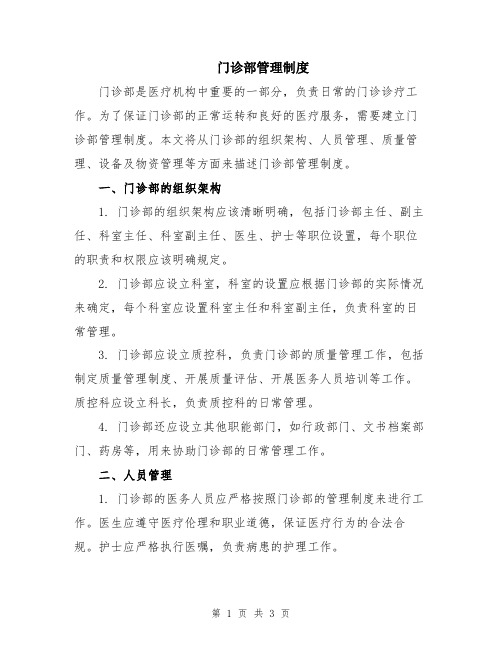 门诊部管理制度

门诊部是医疗机构中重要的一部分，负责日常的门诊诊疗工作。为了保证门诊部的正常运转和良好的医疗服务，需要建立门诊部管理制度。本文将从门诊部的组织架构、人员管理、质量管理、设备及物资管理等方面来描述门诊部管理制度。

一、门诊部的组织架构

1. 门诊部的组织架构应该清晰明确，包括门诊部主任、副主任、科室主任、科室副主任、医生、护士等职位设置，每个职位的职责和权限应该明确规定。

2. 门诊部应设立科室，科室的设置应根据门诊部的实际情况来确定，每个科室应设置科室主任和科室副主任，负责科室的日常管理。

3. 门诊部应设立质控科，负责门诊部的质量管理工作，包括制定质量管理制度、开展质量评估、开展医务人员培训等工作。质控科应设立科长，负责质控科的日常管理。

4. 门诊部还应设立其他职能部门，如行政部门、文书档案部门、药房等，用来协助门诊部的日常管理工作。

二、人员管理

1. 门诊部的医务人员应严格按照门诊部的管理制度来进行工作。医生应遵守医疗伦理和职业道德，保证医疗行为的合法合规。护士应严格执行医嘱，负责病患的护理工作。

第 1 页 共 3 页